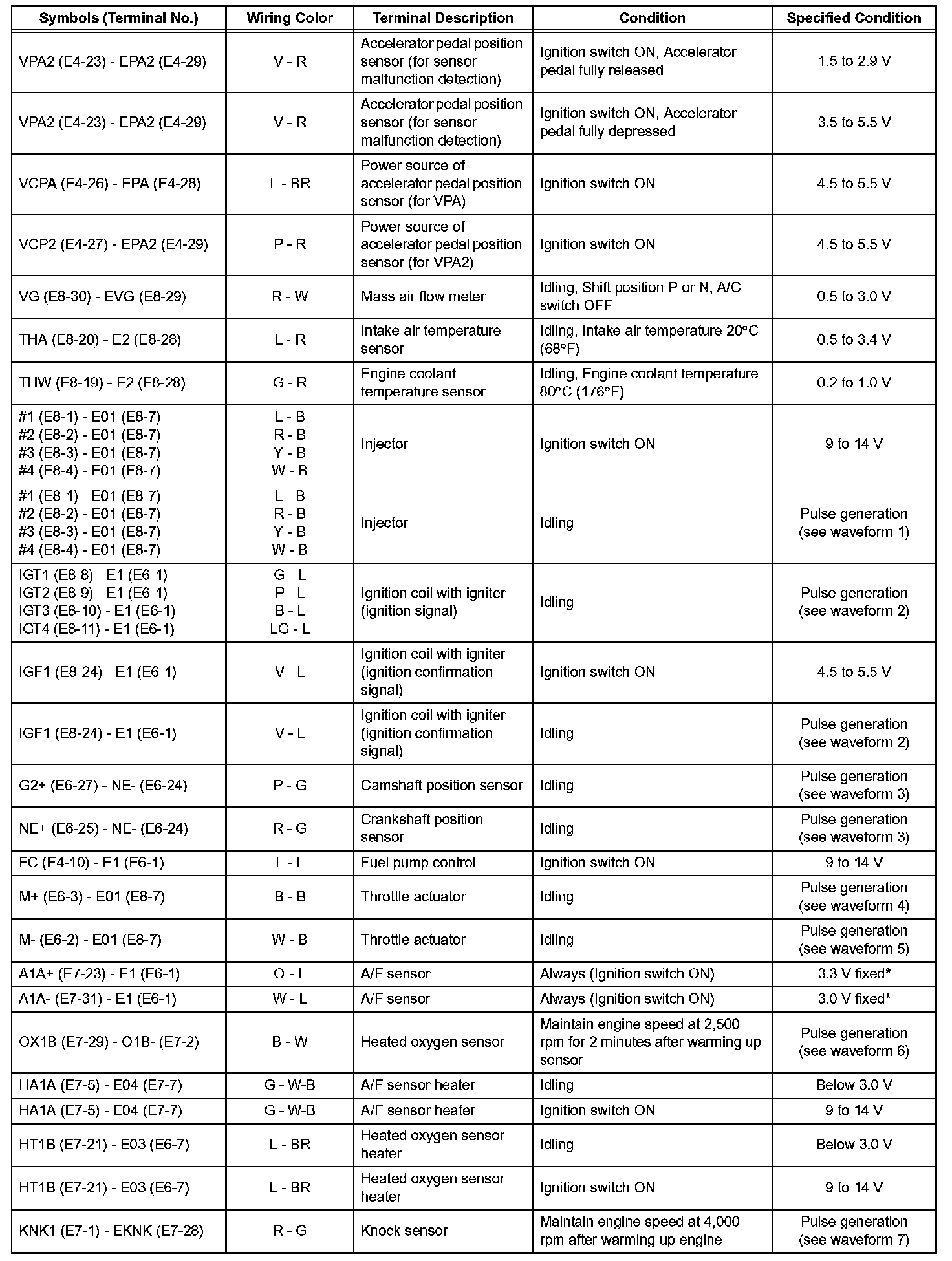 | Symbols (Terminal No.) | Wiring Color | Terminal Description | Condition | Specified Condition |
|---|---|---|---|---|
| VPA2 (E4-23) - EPA2 (E4-29) | V - R | Accelerator pedal position sensor (for sensor malfunction detection) | Ignition switch ON, Accelerator pedal fully released | 1.5 to 2.9 V |
| VPA2 (E4-23) - EPA2 (E4-29) | V - R | Accelerator pedal position sensor (for sensor malfunction detection) | Ignition switch ON, Accelerator pedal fully depressed | 3.5 to 5.5 V |
| VCPA (E4-26) - EPA (E4-28) | L - BR | Power source of accelerator pedal position sensor (for VPA) | Ignition switch ON | 4.5 to 5.5 V |
| VCP2 (E4-27) - EPA2 (E4-29) | P - R | Power source of accelerator pedal position sensor (for VPA2) | Ignition switch ON | 4.5 to 5.5 V |
| VG (E8-30) - EVG (E8-29) | R - W | Mass air flow meter | Idling, Shift position P or N, A/C switch OFF | 0.5 to 3.0 V |
| THA (E8-20) - E2 (E8-28) | L - R | Intake air temperature sensor | Idling, Intake air temperature 20°C (68°F) | 0.5 to 3.4 V |
| THW (E8-19) - E2 (E8-28) | G - R | Engine coolant temperature sensor | Idling, Engine coolant temperature 80°C (176°F) | 0.2 to 1.0 V |
| #1 (E8-1) - E01 (E8-7) #2 (E8-2) - E01 (E8-7) #3 (E8-3) - E01 (E8-7) #4 (E8-4) - E01 (E8-7) | L - B R - B Y - B W - B | Injector | Ignition switch ON | 9 to 14 V |
| #1 (E8-1) - E01 (E8-7) #2 (E8-2) - E01 (E8-7) #3 (E8-3) - E01 (E8-7) #4 (E8-4) - E01 (E8-7) | L - B R - B Y - B W - B | Injector | Idling | Pulse generation (see waveform 1) |
| IGT1 (E8-8) - E1 (E6-1) IGT2 (E8-9) - E1 (E6-1) IGT3 (E8-10) - E1 (E6-1) IGT4 (E8-11) - E1 (E6-1) | G - L P - L B - L LG - L | Ignition coil with igniter (ignition signal) | Idling | Pulse generation (see waveform 2) |
| IGF1 (E8-24) - E1 (E6-1) | V - L | Ignition coil with igniter (ignition confirmation signal) | Ignition switch ON | 4.5 to 5.5 V |
| IGF1 (E8-24) - E1 (E6-1) | V - L | Ignition coil with igniter (ignition confirmation signal) | Idling | Pulse generation (see waveform 2) |
| G2+ (E6-27) - NE- (E6-24) | P - G | Camshaft position sensor | Idling | Pulse generation (see waveform 3) |
| NE+ (E6-25) - NE- (E6-24) | R - G | Crankshaft position sensor | Idling | Pulse generation (see waveform 3) |
| FC (E4-10) - E1 (E6-1) | L - L | Fuel pump control | Ignition switch ON | 9 to 14 V |
| M+ (E6-3) - E01 (E8-7) | B - B | Throttle actuator | Idling | Pulse generation (see waveform 4) |
| M- (E6-2) - E01 (E8-7) | W - B | Throttle actuator | Idling | Pulse generation (see waveform 5) |
| A1A+ (E7-23) - E1 (E6-1) | O - L | A/F sensor | Always (Ignition switch ON) | 3.3 V fixed* |
| A1A- (E7-31) - E1 (E6-1) | W - L | A/F sensor | Always (Ignition switch ON) | 3.0 V fixed* |
| OX1B (E7-29) - O1B- (E7-2) | B - W | Heated oxygen sensor | Maintain engine speed at 2,500 rpm for 2 minutes after warming up sensor | Pulse generation (see waveform 6) |
| HA1A (E7-5) - E04 (E7-7) | G - W-B | A/F sensor heater | Idling | Below 3.0 V |
| HA1A (E7-5) - E04 (E7-7) | G - W-B | A/F sensor heater | Ignition switch ON | 9 to 14 V |
| HT1B (E7-21) - E03 (E6-7) | L - BR | Heated oxygen sensor heater | Idling | Below 3.0 V |
| HT1B (E7-21) - E03 (E6-7) | L - BR | Heated oxygen sensor heater | Ignition switch ON | 9 to 14 V |
| KNK1 (E7-1) - EKNK (E7-28) | R - G | Knock sensor | Maintain engine speed at 4,000 rpm after warming up engine | Pulse generation (see waveform 7) |